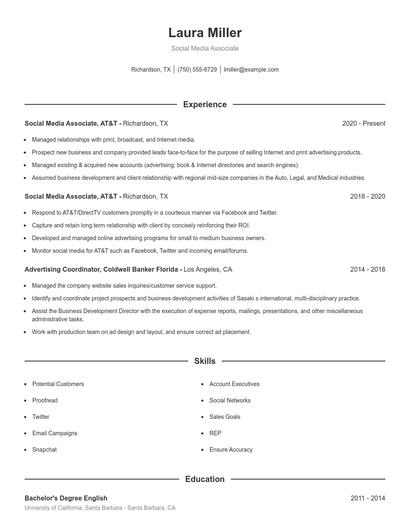 Laura Miller

Social Media Associate

Richardson, TX | (750) 555-8729 | lmiller@example.com

Experience

Social Media Associate, AT&T - Richardson, TX 2020 - Present

- Managed relationships with print, broadcast, and Internet media.
- Prospect new business and company provided leads face-to-face for the purpose of selling Internet and print advertising products.
- Managed existing & acquired new accounts (advertising: book & Internet directories and search engines).
- Assumed business development and client relationship with regional mid-size companies in the Auto, Legal, and Medical industries.

Social Media Associate, AT&T - Richardson, TX 2018 - 2020

- Respond to AT&T/DirectTV customers promptly in a courteous manner via Facebook and Twitter.
- Capture and retain long term relationship with client by concisely reinforcing their ROI.
- Developed and managed online advertising programs for small to medium business owners.
- Monitor social media for AT&T such as Facebook, Twitter and incoming email/forums.

Advertising Coordinator, Coldwell Banker Florida - Los Angeles, CA 2014 - 2018

- Managed the company website sales inquiries/customer service support.
- Identify and coordinate project prospects and business development activities of Sasaki s international, multi-disciplinary practice.
- Assist the Business Development Director with the execution of expense reports, mailings, presentations, and other miscellaneous administrative tasks.
- Work with production team on ad design and layout, and ensure correct ad placement.

Skills

- Potential Customers
- Proofread
- Twitter
- Email Campaigns
- Snapchat

- Account Executives
- Social Networks
- Sales Goals
- REP
- Ensure Accuracy

Education

Bachelor's Degree English 2011 - 2014
University of California, Santa Barbara - Santa Barbara, CA